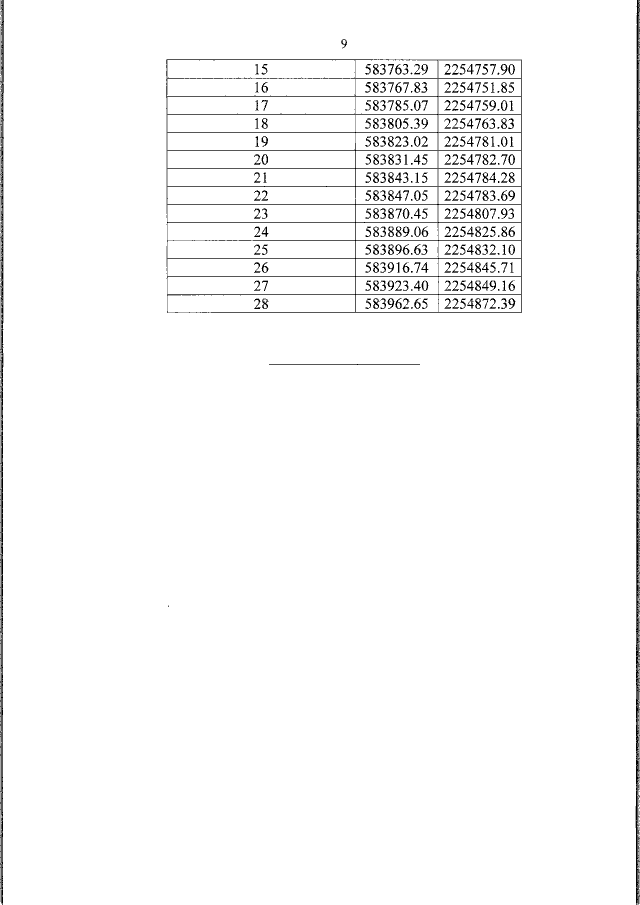 9

| 15 | 583763.29 | 2254757.90 |
|---|---|---|
| 16 | 583767.83 | 2254751.85 |
| 17 | 583785.07 | 2254759.01 |
| 18 | 583805.39 | 2254763.83 |
| 19 | 583823.02 | 2254781.01 |
| 20 | 583831.45 | 2254782.70 |
| 21 | 583843.15 | 2254784.28 |
| 22 | 583847.05 | 2254783.69 |
| 23 | 583870.45 | 2254807.93 |
| 24 | 583889.06 | 2254825.86 |
| 25 | 583896.63 | 2254832.10 |
| 26 | 583916.74 | 2254845.71 |
| 27 | 583923.40 | 2254849.16 |
| 28 | 583962.65 | 2254872.39 |